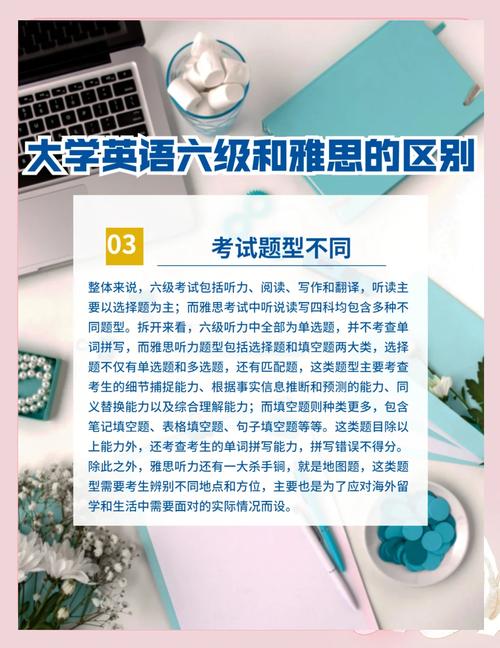 大学英语六级和雅思的区别

03

考试题型不同

整体来说，六级考试包括听力、阅读、写作和翻译，听读主要以选择题为主；而雅思考试中听说读写四科均包含多种不同题型。拆开来看，六级听力中全部为单选题，并不考查单词拼写，而雅思听力题型包括选择题和填空题两大类，选择题不仅有单选题和多选题，还有匹配题，这类题型主要考查考生的细节捕捉能力、根据事实信息推断和预测的能力、同义替换能力以及综合理解能力；而填空题则种类更多，包含笔记填空题、表格填空题、句子填空题等等。这类题目除以上能力外，还考查考生的单词拼写能力，拼写错误不得分。除此之外，雅思听力还有一大杀手锏，就是地图题，这类题型需要考生辨别不同地点和方位，主要也是为了应对海外留学和生活中需要面对的实际情况而设。